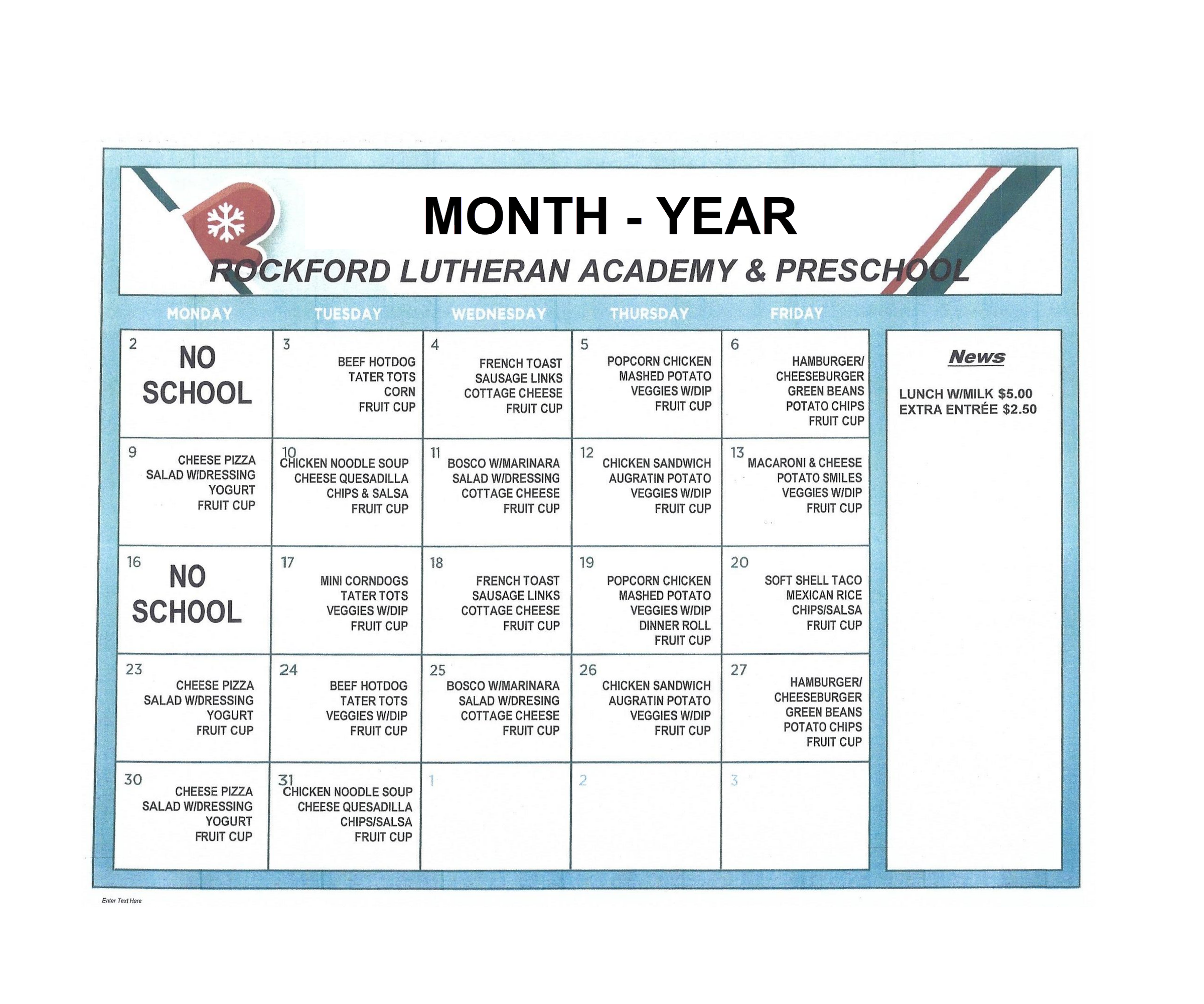 MONTH - YEAR

ROCKFORD LUTHERAN ACADEMY & PRESCHOOL

| MONDAY | TUESDAY | WEDNESDAY | THURSDAY | FRIDAY |
|---|---|---|---|---|
| 2 NO SCHOOL | 3 BEEF HOTDOG TATER TOTS CORN FRUIT CUP | 4 FRENCH TOAST SAUSAGE LINKS COTTAGE CHEESE FRUIT CUP | 5 POPCORN CHICKEN MASHED POTATO VEGGIES W/DIP FRUIT CUP | 6 HAMBURGER/ CHEESEBURGER GREEN BEANS POTATO CHIPS FRUIT CUP |
| 9 CHEESE PIZZA SALAD W/DRESSING YOGURT FRUIT CUP | 10 CHICKEN NOODLE SOUP CHEESE QUESADILLA CHIPS & SALSA FRUIT CUP | 11 BOSCO W/MARINARA SALAD W/DRESSING COTTAGE CHEESE FRUIT CUP | 12 CHICKEN SANDWICH AUGRATIN POTATO VEGGIES W/DIP FRUIT CUP | 13 MACARONI & CHEESE POTATO SMILES VEGGIES W/DIP FRUIT CUP |
| 16 NO SCHOOL | 17 MINI CORNDOGS TATER TOTS VEGGIES W/DIP FRUIT CUP | 18 FRENCH TOAST SAUSAGE LINKS COTTAGE CHEESE FRUIT CUP | 19 POPCORN CHICKEN MASHED POTATO VEGGIES W/DIP DINNER ROLL FRUIT CUP | 20 SOFT SHELL TACO MEXICAN RICE CHIPS/SALSA FRUIT CUP |
| 23 CHEESE PIZZA SALAD W/DRESSING YOGURT FRUIT CUP | 24 BEEF HOTDOG TATER TOTS VEGGIES W/DIP FRUIT CUP | 25 BOSCO W/MARINARA SALAD W/DRESING COTTAGE CHEESE FRUIT CUP | 26 CHICKEN SANDWICH AUGRATIN POTATO VEGGIES W/DIP FRUIT CUP | 27 HAMBURGER/ CHEESEBURGER GREEN BEANS POTATO CHIPS FRUIT CUP |
| 30 CHEESE PIZZA SALAD W/DRESSING YOGURT FRUIT CUP | 31 CHICKEN NOODLE SOUP CHEESE QUESADILLA CHIPS/SALSA FRUIT CUP | 1 | 2 | 3 |

News

LUNCH W/MILK $5.00
EXTRA ENTRÉE $2.50

Enter Text Here